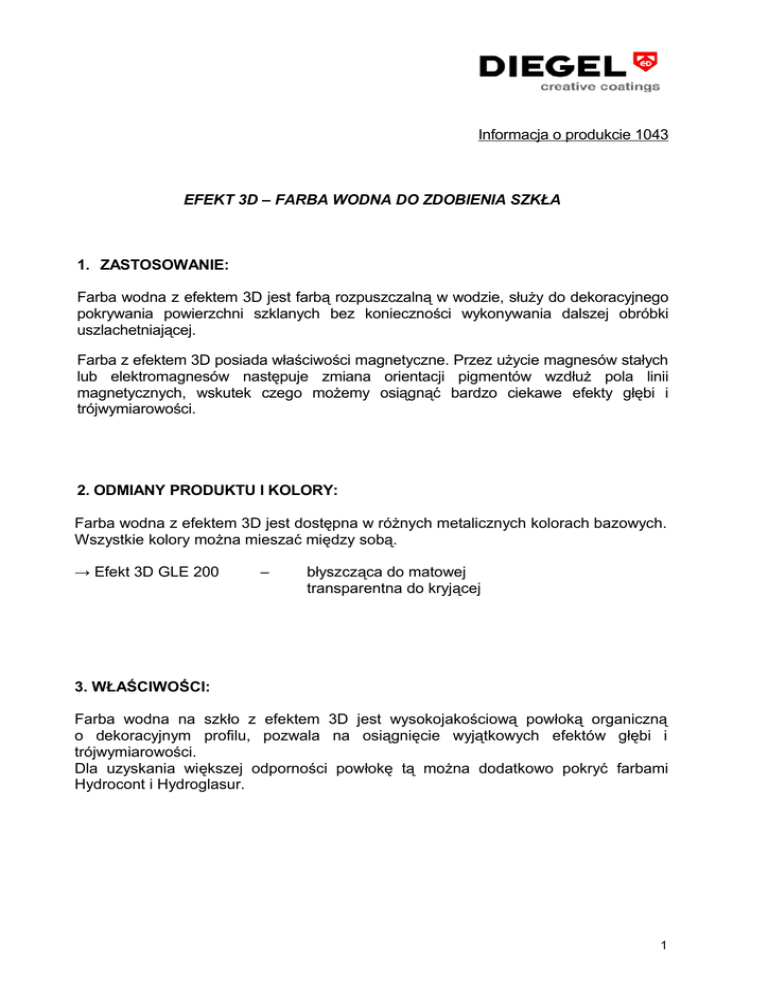 DIEGEL
creative coatings

Informacja o produkcie 1043

EFEKT 3D – FARBA WODNA DO ZDOBIENIA SZKŁA

1. ZASTOSOWANIE:

Farba wodna z efektem 3D jest farbą rozpuszczalną w wodzie, służy do dekoracyjnego pokrywania powierzchni szklanych bez konieczności wykonywania dalszej obróbki uszlachetniającej.

Farba z efektem 3D posiada właściwości magnetyczne. Przez użycie magnesów stałych lub elektromagnesów następuje zmiana orientacji pigmentów wzdłuż pola linii magnetycznych, wskutek czego możemy osiągnąć bardzo ciekawe efekty głębi i trójwymiarowości.

2. ODMIANY PRODUKTU I KOLORY:

Farba wodna z efektem 3D jest dostępna w różnych metalicznych kolorach bazowych. Wszystkie kolory można mieszać między sobą.

→ Efekt 3D GLE 200 – błyszcząca do matowej
transparentna do kryjącej

3. WŁAŚCIWOŚCI:

Farba wodna na szkło z efektem 3D jest wysokojakościową powłoką organiczną o dekoracyjnym profilu, pozwala na osiągnięcie wyjątkowych efektów głębi i trójwymiarowości.
Dla uzyskania większej odporności powłokę tą można dodatkowo pokryć farbami Hydrocont i Hydroglasur.

1